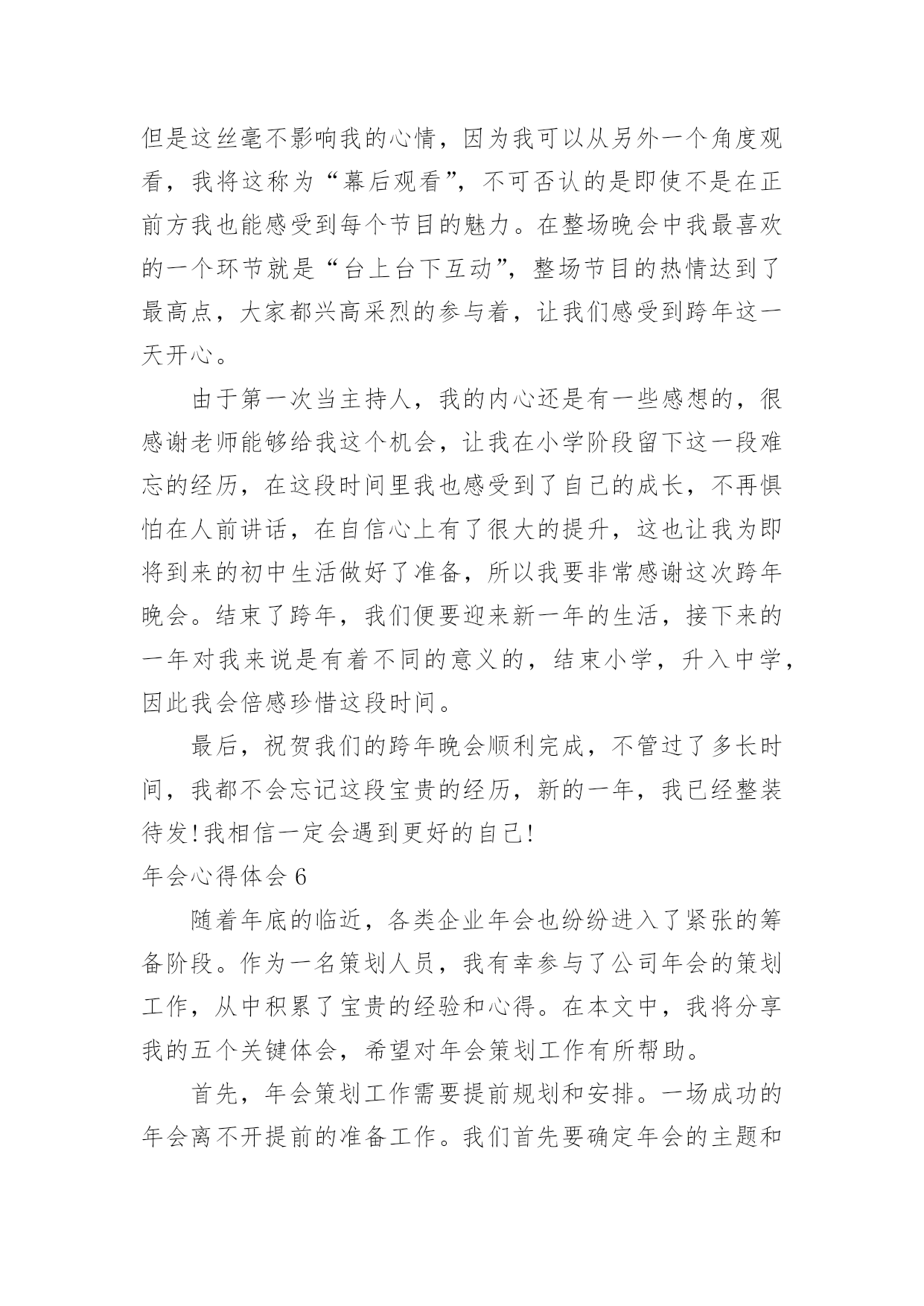 但是这丝毫不影响我的心情，因为我可以从另外一个角度观看，我将这称为“幕后观看”，不可否认的是即使不是在正前方我也能感受到每个节目的魅力。在整场晚会中我最喜欢的一个环节就是“台上台下互动”，整场节目的热情达到了最高点，大家都兴高采烈的参与着，让我们感受到跨年这一天开心。

由于第一次当主持人，我的内心还是有一些感想的，很感谢老师能够给我这个机会，让我在小学阶段留下这一段难忘的经历，在这段时间里我也感受到了自己的成长，不再惧怕在人前讲话，在自信心上有了很大的提升，这也让我为即将到来的初中生活做好了准备，所以我要非常感谢这次跨年晚会。结束了跨年，我们便要迎来新一年的生活，接下来的一年对我来说是有着不同的意义的，结束小学，升入中学，因此我会倍感珍惜这段时间。

最后，祝贺我们的跨年晚会顺利完成，不管过了多长时间，我都不会忘记这段宝贵的经历，新的一年，我已经整装待发!我相信一定会遇到更好的自己!

年会心得体会 6

随着年底的临近，各类企业年会也纷纷进入了紧张的筹备阶段。作为一名策划人员，我有幸参与了公司年会的策划工作，从中积累了宝贵的经验和心得。在本文中，我将分享我的五个关键体会，希望对年会策划工作有所帮助。

首先，年会策划工作需要提前规划和安排。一场成功的年会离不开提前的准备工作。我们首先要确定年会的主题和